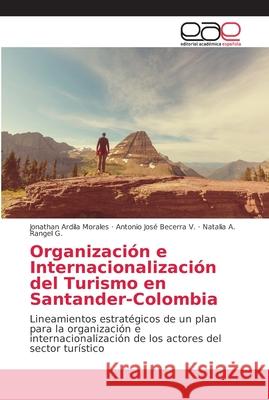 eae
editorial académica española

Jonathan Ardila Morales · Antonio José Becerra V. · Natalia A. Rangel G.

Organización e Internacionalización del Turismo en Santander-Colombia

Lineamientos estratégicos de un plan para la organización e internacionalización de los actores del sector turístico

Kraina Książek